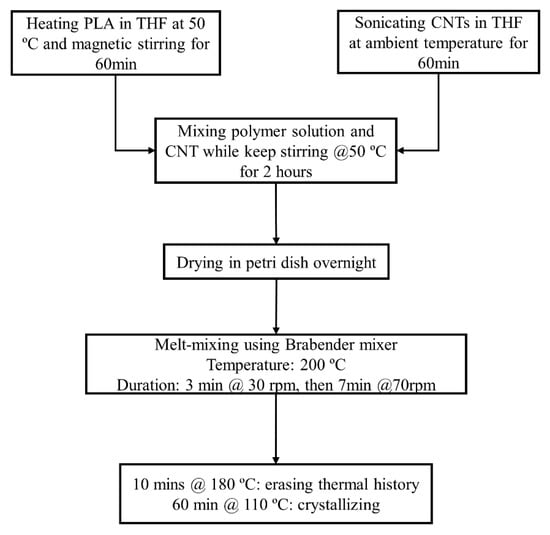 Heating PLA in THF at 50 ºC and magnetic stirring for 60min

Sonicating CNTs in THF at ambient temperature for 60min

Mixing polymer solution and CNT while keep stirring @50 ºC for 2 hours

Drying in petri dish overnight

Melt-mixing using Brabender mixer
Temperature: 200 ºC
Duration: 3 min @ 30 rpm, then 7min @70rpm

10 mins @ 180 ºC: erasing thermal history
60 min @ 110 ºC: crystallizing